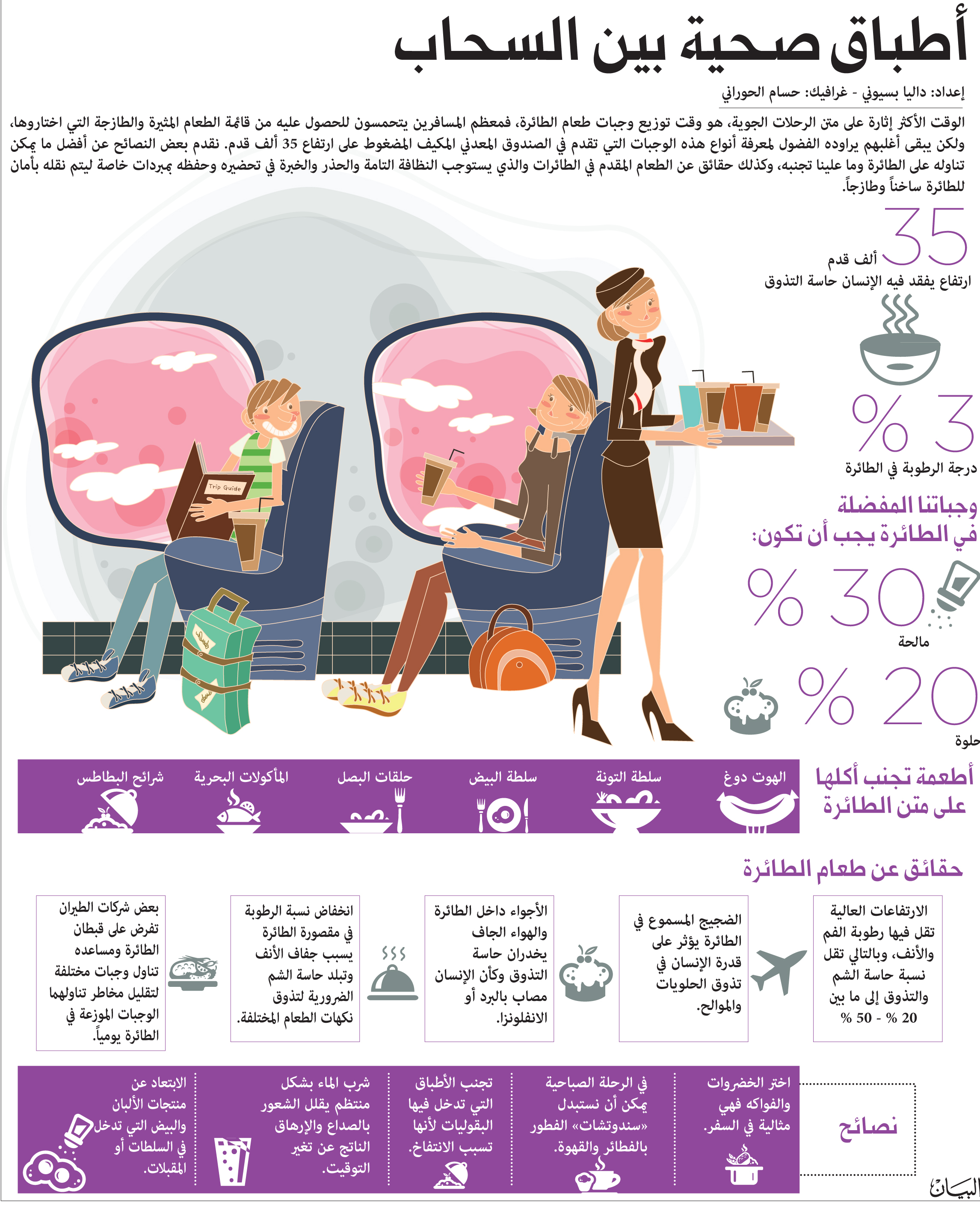 أطباق صحية بين السحاب

إعداد: داليا بسيوني - غرافيك: حسام الحوراني

الوقت الأكثر إثارة على متن الرحلات الجوية، هو وقت توزيع وجبات طعام الطائرة، فمعظم المسافرين يتحمسون للحصول عليه من قائمة الطعام المثيرة والطازجة التي اختاروها، ولكن يبقى أغلبهم يراوده الفضول لمعرفة أنواع هذه الوجبات التي تقدم في الصندوق المعدني المكيف المضغوط على ارتفاع 35 ألف قدم. نقدم بعض النصائح عن أفضل ما يمكن تناوله على الطائرة وما علينا تجنبه، وكذلك حقائق عن الطعام المقدم في الطائرات والذي يستوجب النظافة التامة والحذر والخبرة في تحضيره وحفظه بمبردات خاصة ليتم نقله بأمان للطائرة ساخناً وطازجاً.

35 ألف قدم
ارتفاع يفقد فيه الإنسان حاسة التذوق

3 %
درجة الرطوبة في الطائرة

وجباتنا المفضلة في الطائرة يجب أن تكون:

30 %
مالحة

20 %
حلوة

Trip Guide

أطعمة تجنب أكلها على متن الطائرة

الهوت دوغ
سلطة التونة
سلطة البيض
حلقات البصل
المأكولات البحرية
شرائح البطاطس

حقائق عن طعام الطائرة

الارتفاعات العالية تقل فيها رطوبة الفم والأنف، وبالتالي تقل نسبة حاسة الشم والتذوق إلى ما بين 20 % - 50 %

الضجيج المسموع في الطائرة يؤثر على قدرة الإنسان في تذوق الحلويات والموالح.

الأجواء داخل الطائرة والهواء الجاف يخدران حاسة التذوق وكأن الإنسان مصاب بالبرد أو الانفلونزا.

انخفاض نسبة الرطوبة في مقصورة الطائرة يسبب جفاف الأنف وتبلد حاسة الشم الضرورية لتذوق نكهات الطعام المختلفة.

بعض شركات الطيران تفرض على قبطان الطائرة ومساعده تناول وجبات مختلفة لتقليل مخاطر تناولهما الوجبات الموزعة في الطائرة يومياً.

نصائح

اختر الخضروات والفواكه فهي مثالية في السفر.

في الرحلة الصباحية يمكن أن نستبدل «سندوتشات» الفطور بالفطائر والقهوة.

تجنب الأطباق التي تدخل فيها البقوليات لأنها تسبب الانتفاخ.

شرب الماء بشكل منتظم يقلل الشعور بالصداع والإرهاق الناتج عن تغير التوقيت.

الابتعاد عن منتجات الألبان والبيض التي تدخل في السلطات أو المقبلات.

البيان